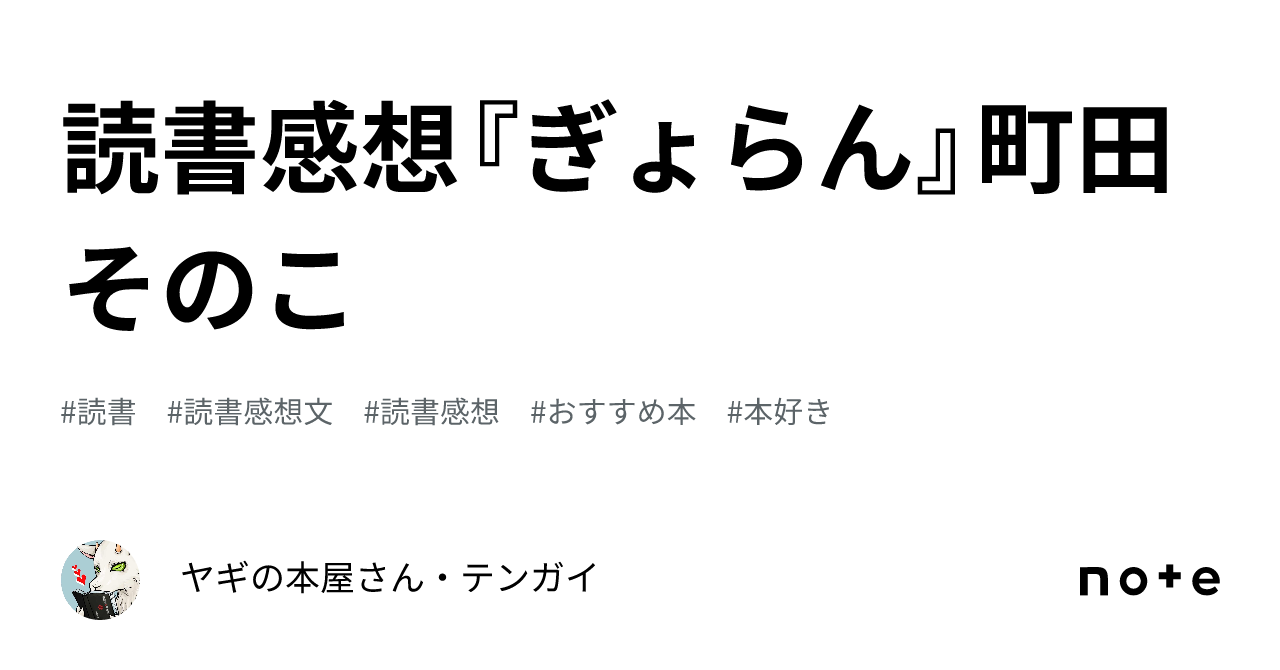 読書感想『ぎょらん』町田そのこ

#読書　#読書感想文　#読書感想　#おすすめ本　#本好き

ヤギの本屋さん・テンガイ

note